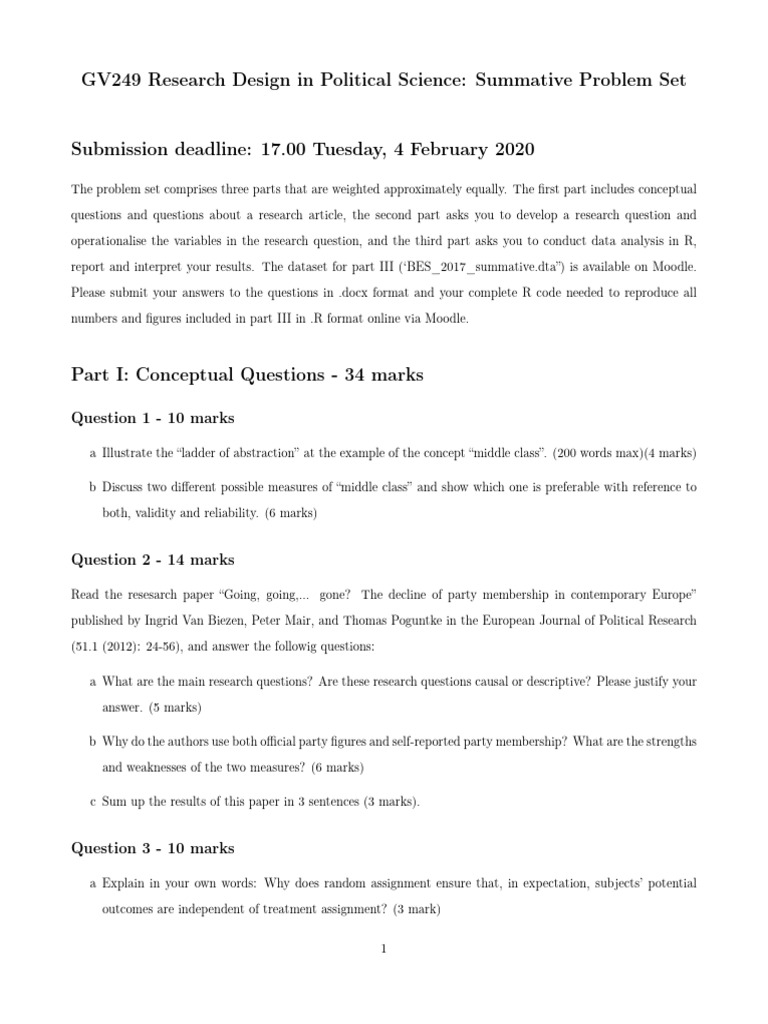 GV249 Research Design in Political Science: Summative Problem Set

Submission deadline: 17.00 Tuesday, 4 February 2020

The problem set comprises three parts that are weighted approximately equally. The first part includes conceptual questions and questions about a research article, the second part asks you to develop a research question and operationalise the variables in the research question, and the third part asks you to conduct data analysis in R, report and interpret your results. The dataset for part III ('BES_2017_summative.dta") is available on Moodle. Please submit your answers to the questions in .docx format and your complete R code needed to reproduce all numbers and figures included in part III in .R format online via Moodle.

Part I: Conceptual Questions - 34 marks

Question 1 - 10 marks

a Illustrate the "ladder of abstraction" at the example of the concept "middle class". (200 words max)(4 marks)

b Discuss two different possible measures of "middle class" and show which one is preferable with reference to both, validity and reliability. (6 marks)

Question 2 - 14 marks

Read the resesarch paper "Going, going,... gone? The decline of party membership in contemporary Europe" published by Ingrid Van Biezen, Peter Mair, and Thomas Poguntke in the European Journal of Political Research (51.1 (2012): 24-56), and answer the followig questions:

a What are the main research questions? Are these research questions causal or descriptive? Please justify your answer. (5 marks)

b Why do the authors use both official party figures and self-reported party membership? What are the strengths and weaknesses of the two measures? (6 marks)

c Sum up the results of this paper in 3 sentences (3 marks).

Question 3 - 10 marks

a Explain in your own words: Why does random assignment ensure that, in expectation, subjects' potential outcomes are independent of treatment assignment? (3 mark)

1